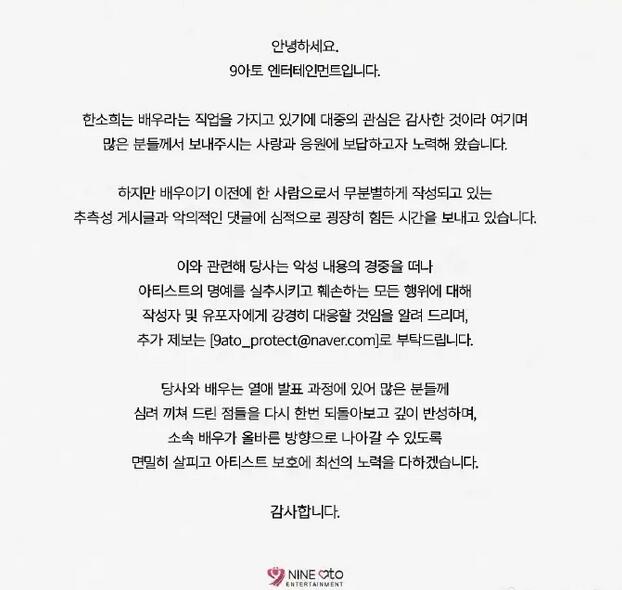 안녕하세요.
9아토 엔터테인먼트입니다.

한소희는 배우라는 직업을 가지고 있기에 대중의 관심은 감사한 것이라 여기며 많은 분들께서 보내주시는 사랑과 응원에 보답하고자 노력해 왔습니다.

하지만 배우이기 이전에 한 사람으로서 무분별하게 작성되고 있는 추측성 게시글과 악의적인 댓글에 심적으로 굉장히 힘든 시간을 보내고 있습니다.

이와 관련해 당사는 악성 내용의 경중을 떠나 아티스트의 명예를 실추시키고 훼손하는 모든 행위에 대해 작성자 및 유포자에게 강경히 대응할 것임을 알려 드리며, 추가 제보는 [9ato_protect@naver.com]로 부탁드립니다.

당사와 배우는 열애 발표 과정에 있어 많은 분들께 심려 끼쳐 드린 점들을 다시 한번 되돌아보고 깊이 반성하며, 소속 배우가 올바른 방향으로 나아갈 수 있도록 면밀히 살피고 아티스트 보호에 최선의 노력을 다하겠습니다.

감사합니다.

NINE ato
ENTERTAINMENT